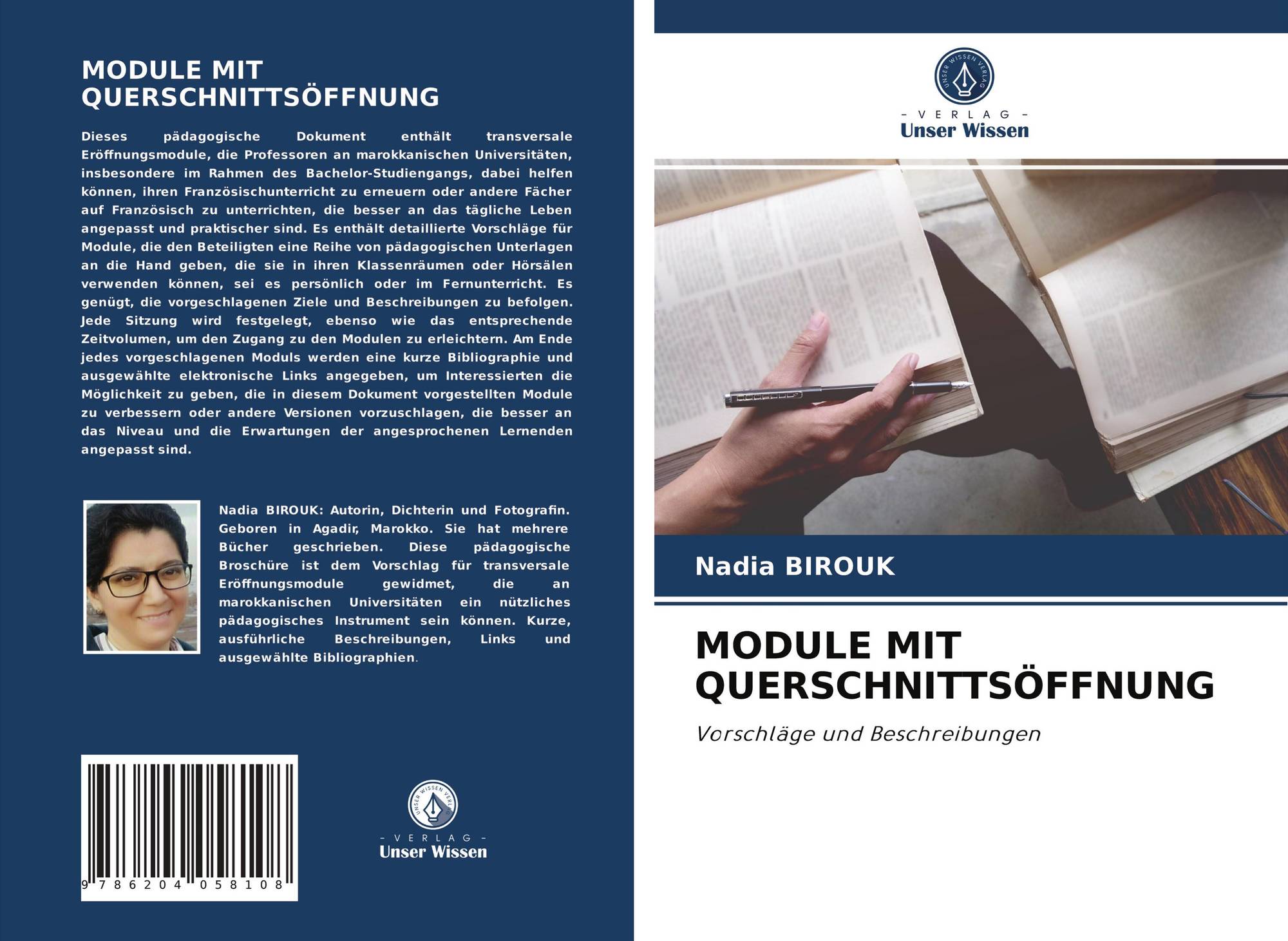 MODULE MIT QUERSCHNITTSÖFFNUNG

Dieses pädagogische Dokument enthält transversale Eröffnungsmodule, die Professoren an marokkanischen Universitäten, insbesondere im Rahmen des Bachelor-Studiengangs, dabei helfen können, ihren Französischunterricht zu erneuern oder andere Fächer auf Französisch zu unterrichten, die besser an das tägliche Leben angepasst und praktischer sind. Es enthält detaillierte Vorschläge für Module, die den Beteiligten eine Reihe von pädagogischen Unterlagen an die Hand geben, die sie in ihren Klassenräumen oder Hörsälen verwenden können, sei es persönlich oder im Fernunterricht. Es genügt, die vorgeschlagenen Ziele und Beschreibungen zu befolgen. Jede Sitzung wird festgelegt, ebenso wie das entsprechende Zeitvolumen, um den Zugang zu den Modulen zu erleichtern. Am Ende jedes vorgeschlagenen Moduls werden eine kurze Bibliographie und ausgewählte elektronische Links angegeben, um Interessierten die Möglichkeit zu geben, die in diesem Dokument vorgestellten Module zu verbessern oder andere Versionen vorzuschlagen, die besser an das Niveau und die Erwartungen der angesprochenen Lernenden angepasst sind.

Nadia BIROUK: Autorin, Dichterin und Fotografin. Geboren in Agadir, Marokko. Sie hat mehrere Bücher geschrieben. Diese pädagogische Broschüre ist dem Vorschlag für transversale Eröffnungsmodule gewidmet, die an marokkanischen Universitäten ein nützliches pädagogisches Instrument sein können. Kurze, ausführliche Beschreibungen, Links und ausgewählte Bibliographien.

9 786204 058108

UNSER WISSEN VERLAG
- VERLAG -
Unser Wissen

UNSER WISSEN VERLAG
- VERLAG -
Unser Wissen

Nadia BIROUK

MODULE MIT QUERSCHNITTSÖFFNUNG

Vorschläge und Beschreibungen